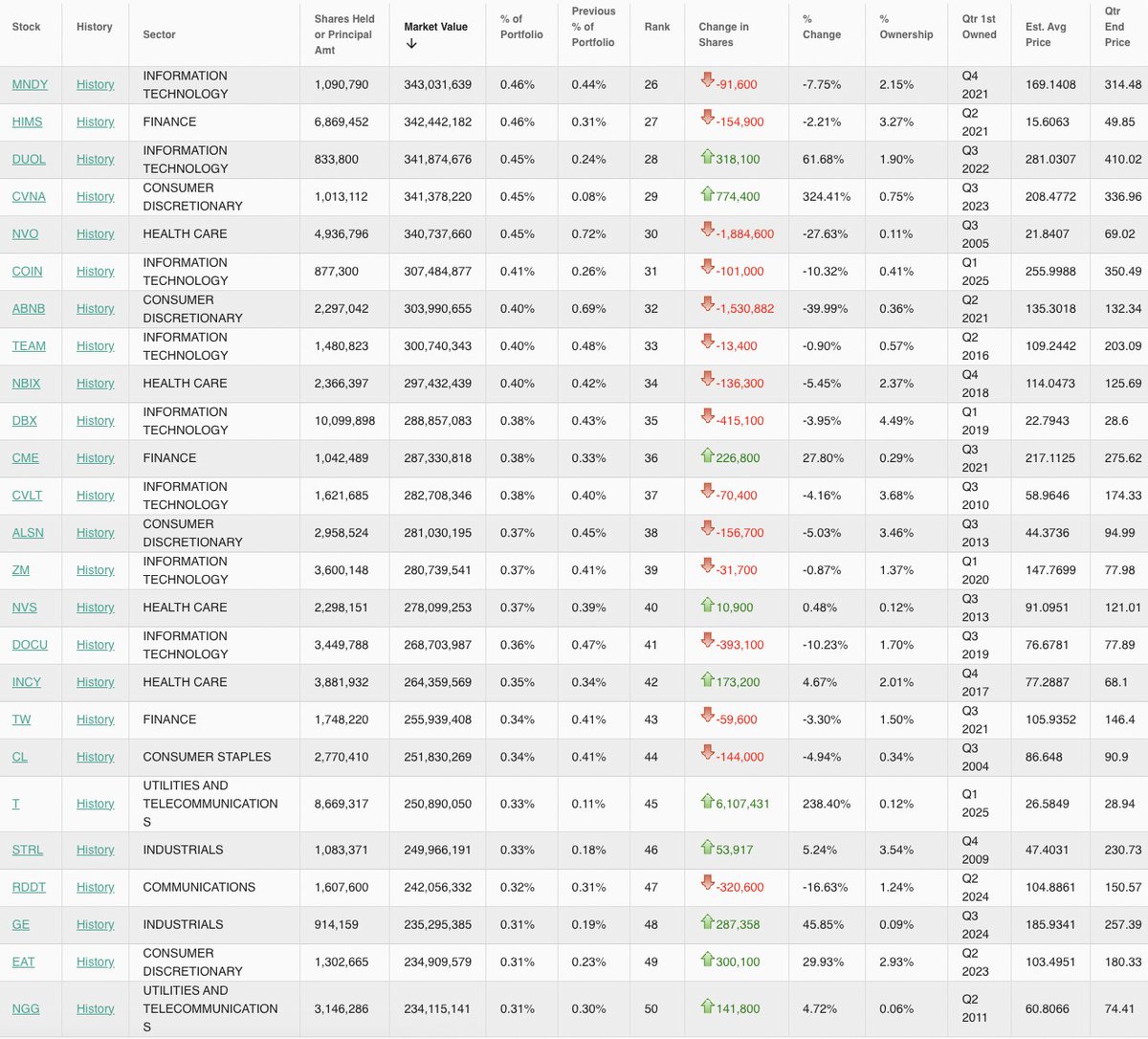 | Stock | History | Sector | Shares Held or Principal Amt | Market Value ↓ | % of Portfolio | Previous % of Portfolio | Rank | Change in Shares | % Change | % Ownership | Qtr 1st Owned | Est. Avg Price | Qtr End Price |
|---|---|---|---|---|---|---|---|---|---|---|---|---|---|
| MNDY | History | INFORMATION TECHNOLOGY | 1,090,790 | 343,031,639 | 0.46% | 0.44% | 26 | -91,600 | -7.75% | 2.15% | Q4 2021 | 169.1408 | 314.48 |
| HIMS | History | FINANCE | 6,869,452 | 342,442,182 | 0.46% | 0.31% | 27 | -154,900 | -2.21% | 3.27% | Q2 2021 | 15.6063 | 49.85 |
| DUOL | History | INFORMATION TECHNOLOGY | 833,800 | 341,874,676 | 0.45% | 0.24% | 28 | 318,100 | 61.68% | 1.90% | Q3 2022 | 281.0307 | 410.02 |
| CVNA | History | CONSUMER DISCRETIONARY | 1,013,112 | 341,378,220 | 0.45% | 0.08% | 29 | 774,400 | 324.41% | 0.75% | Q3 2023 | 208.4772 | 336.96 |
| NVO | History | HEALTH CARE | 4,936,796 | 340,737,660 | 0.45% | 0.72% | 30 | -1,884,600 | -27.63% | 0.11% | Q3 2005 | 21.8407 | 69.02 |
| COIN | History | INFORMATION TECHNOLOGY | 877,300 | 307,484,877 | 0.41% | 0.26% | 31 | -101,000 | -10.32% | 0.41% | Q1 2025 | 255.9988 | 350.49 |
| ABNB | History | CONSUMER DISCRETIONARY | 2,297,042 | 303,990,655 | 0.40% | 0.69% | 32 | -1,530,882 | -39.99% | 0.36% | Q2 2021 | 135.3018 | 132.34 |
| TEAM | History | INFORMATION TECHNOLOGY | 1,480,823 | 300,740,343 | 0.40% | 0.48% | 33 | -13,400 | -0.90% | 0.57% | Q2 2016 | 109.2442 | 203.09 |
| NBIX | History | HEALTH CARE | 2,366,397 | 297,432,439 | 0.40% | 0.42% | 34 | -136,300 | -5.45% | 2.37% | Q4 2018 | 114.0473 | 125.69 |
| DBX | History | INFORMATION TECHNOLOGY | 10,099,898 | 288,857,083 | 0.38% | 0.43% | 35 | -415,100 | -3.95% | 4.49% | Q1 2019 | 22.7943 | 28.6 |
| CME | History | FINANCE | 1,042,489 | 287,330,818 | 0.38% | 0.33% | 36 | 226,800 | 27.80% | 0.29% | Q3 2021 | 217.1125 | 275.62 |
| CVLT | History | INFORMATION TECHNOLOGY | 1,621,685 | 282,708,346 | 0.38% | 0.40% | 37 | -70,400 | -4.16% | 3.68% | Q3 2010 | 58.9646 | 174.33 |
| ALSN | History | CONSUMER DISCRETIONARY | 2,958,524 | 281,030,195 | 0.37% | 0.45% | 38 | -156,700 | -5.03% | 3.46% | Q3 2013 | 44.3736 | 94.99 |
| ZM | History | INFORMATION TECHNOLOGY | 3,600,148 | 280,739,541 | 0.37% | 0.41% | 39 | -31,700 | -0.87% | 1.37% | Q1 2020 | 147.7699 | 77.98 |
| NVS | History | HEALTH CARE | 2,298,151 | 278,099,253 | 0.37% | 0.39% | 40 | 10,900 | 0.48% | 0.12% | Q3 2013 | 91.0951 | 121.01 |
| DOCU | History | INFORMATION TECHNOLOGY | 3,449,788 | 268,703,987 | 0.36% | 0.47% | 41 | -393,100 | -10.23% | 1.70% | Q3 2019 | 76.6781 | 77.89 |
| INCY | History | HEALTH CARE | 3,881,932 | 264,359,569 | 0.35% | 0.34% | 42 | 173,200 | 4.67% | 2.01% | Q4 2017 | 77.2887 | 68.1 |
| TW | History | FINANCE | 1,748,220 | 255,939,408 | 0.34% | 0.41% | 43 | -59,600 | -3.30% | 1.50% | Q3 2021 | 105.9352 | 146.4 |
| CL | History | CONSUMER STAPLES | 2,770,410 | 251,830,269 | 0.34% | 0.41% | 44 | -144,000 | -4.94% | 0.34% | Q3 2004 | 86.648 | 90.9 |
| T | History | UTILITIES AND TELECOMMUNICATIONS | 8,669,317 | 250,890,050 | 0.33% | 0.11% | 45 | 6,107,431 | 238.40% | 0.12% | Q1 2025 | 26.5849 | 28.94 |
| STRL | History | INDUSTRIALS | 1,083,371 | 249,966,191 | 0.33% | 0.18% | 46 | 53,917 | 5.24% | 3.54% | Q4 2009 | 47.4031 | 230.73 |
| RDDT | History | COMMUNICATIONS | 1,607,600 | 242,056,332 | 0.32% | 0.31% | 47 | -320,600 | -16.63% | 1.24% | Q2 2024 | 104.8861 | 150.57 |
| GE | History | INDUSTRIALS | 914,159 | 235,295,385 | 0.31% | 0.19% | 48 | 287,358 | 45.85% | 0.09% | Q3 2024 | 185.9341 | 257.39 |
| EAT | History | CONSUMER DISCRETIONARY | 1,302,665 | 234,909,579 | 0.31% | 0.23% | 49 | 300,100 | 29.93% | 2.93% | Q2 2023 | 103.4951 | 180.33 |
| NGG | History | UTILITIES AND TELECOMMUNICATIONS | 3,146,286 | 234,115,141 | 0.31% | 0.30% | 50 | 141,800 | 4.72% | 0.06% | Q2 2011 | 60.8066 | 74.41 |